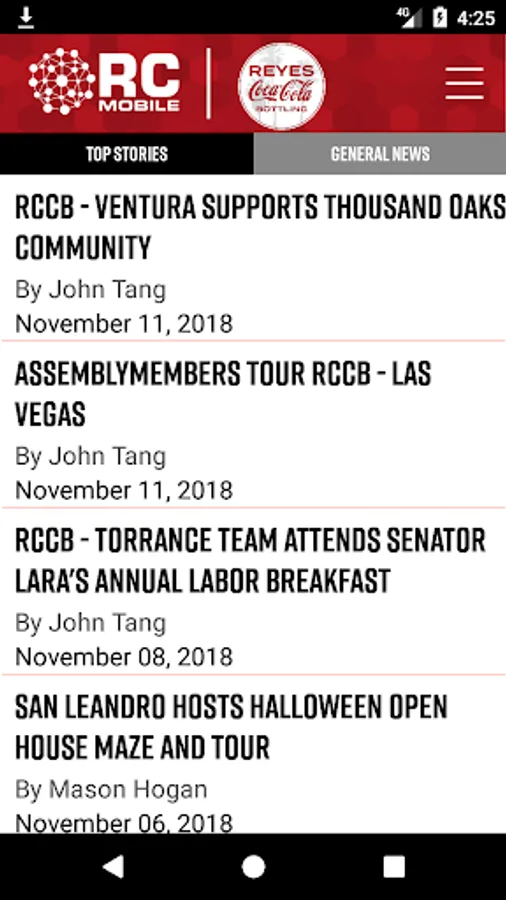 4G 4:25

RC MOBILE

REYES Coca-Cola BOTTLING

TOP STORIES

GENERAL NEWS

RCCB - VENTURA SUPPORTS THOUSAND OAKS COMMUNITY

By John Tang

November 11, 2018

ASSEMBLYMEMBERS TOUR RCCB - LAS VEGAS

By John Tang

November 11, 2018

RCCB - TORRANCE TEAM ATTENDS SENATOR LARA'S ANNUAL LABOR BREAKFAST

By John Tang

November 08, 2018

SAN LEANDRO HOSTS HALLOWEEN OPEN HOUSE MAZE AND TOUR

By Mason Hogan

November 06, 2018